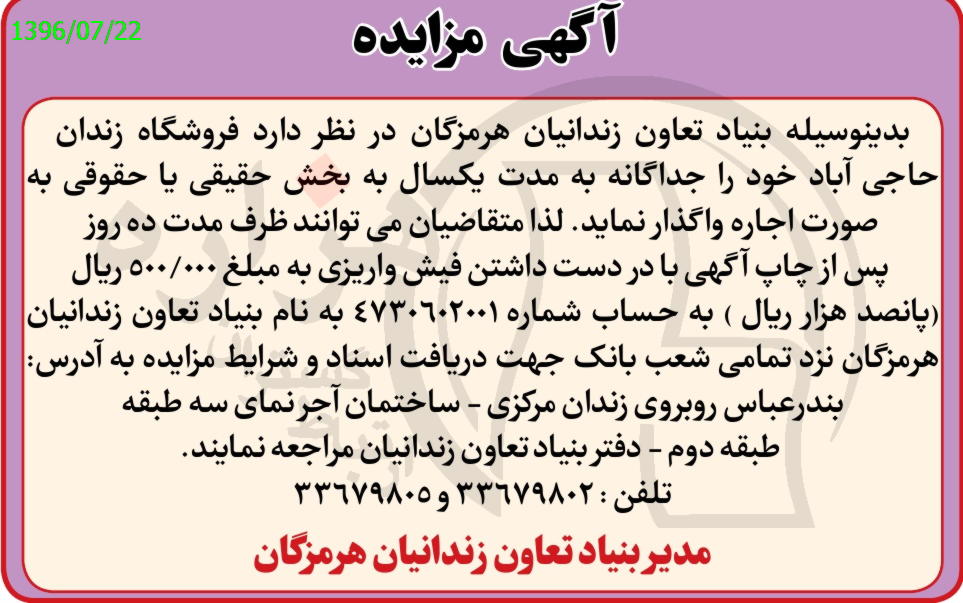 1396/07/22

آگهی مزایده

بدینوسیله بنیاد تعاون زندانیان هرمزگان در نظر دارد فروشگاه زندان حاجی آباد خود را جداگانه به مدت یکسال به بخش حقیقی یا حقوقی به صورت اجاره واگذار نماید. لذا متقاضیان می توانند ظرف مدت ده روز پس از چاپ آگهی با در دست داشتن فیش واریزی به مبلغ ۵۰۰/۰۰۰ ریال (پانصد هزار ریال ) به حساب شماره ۴۷۳۰۶۰۲۰۰۱ به نام بنیاد تعاون زندانیان هرمزگان نزد تمامی شعب بانک جهت دریافت اسناد و شرایط مزایده به آدرس: بندرعباس روبروی زندان مرکزی - ساختمان آجر نمای سه طبقه طبقه دوم - دفتر بنیاد تعاون زندانیان مراجعه نمایند.
تلفن : ۳۳۶۷۹۸۰۲ و ۳۳۶۷۹۸۰۵

مدیر بنیاد تعاون زندانیان هرمزگان